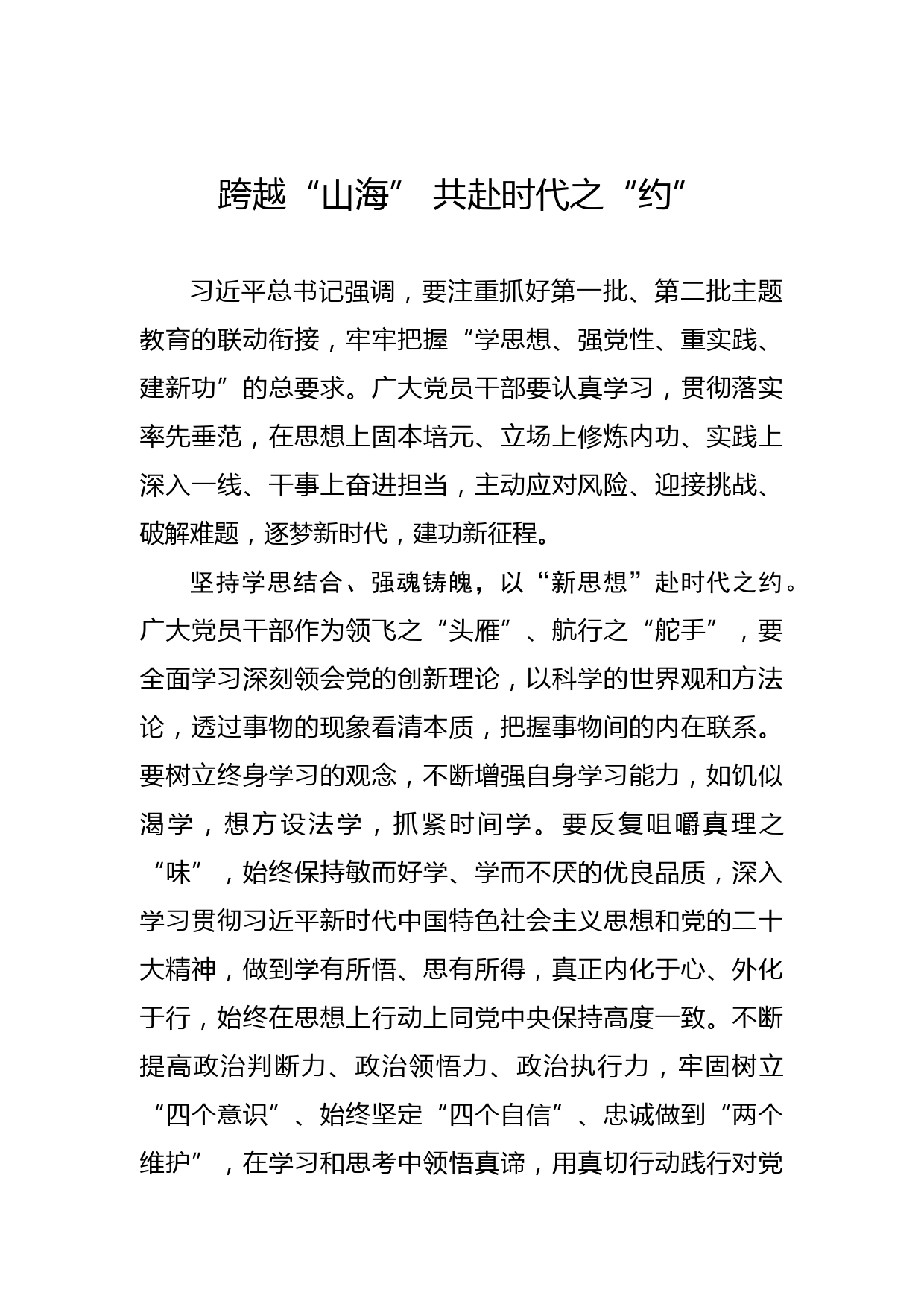 跨越“山海” 共赴时代之“约”

习近平总书记强调，要注重抓好第一批、第二批主题教育的联动衔接，牢牢把握“学思想、强党性、重实践、建新功”的总要求。广大党员干部要认真学习，贯彻落实率先垂范，在思想上固本培元、立场上修炼内功、实践上深入一线、干事上奋进担当，主动应对风险、迎接挑战、破解难题，逐梦新时代，建功新征程。

坚持学思结合、强魂铸魄，以“新思想”赴时代之约。广大党员干部作为领飞之“头雁”、航行之“舵手”，要全面学习深刻领会党的创新理论，以科学的世界观和方法论，透过事物的现象看清本质，把握事物间的内在联系。要树立终身学习的观念，不断增强自身学习能力，如饥似渴学，想方设法学，抓紧时间学。要反复咀嚼真理之“味”，始终保持敏而好学、学而不厌的优良品质，深入学习贯彻习近平新时代中国特色社会主义思想和党的二十大精神，做到学有所悟、思有所得，真正内化于心、外化于行，始终在思想上行动上同党中央保持高度一致。不断提高政治判断力、政治领悟力、政治执行力，牢固树立“四个意识”、始终坚定“四个自信”、忠诚做到“两个维护”，在学习和思考中领悟真谛，用真切行动践行对党